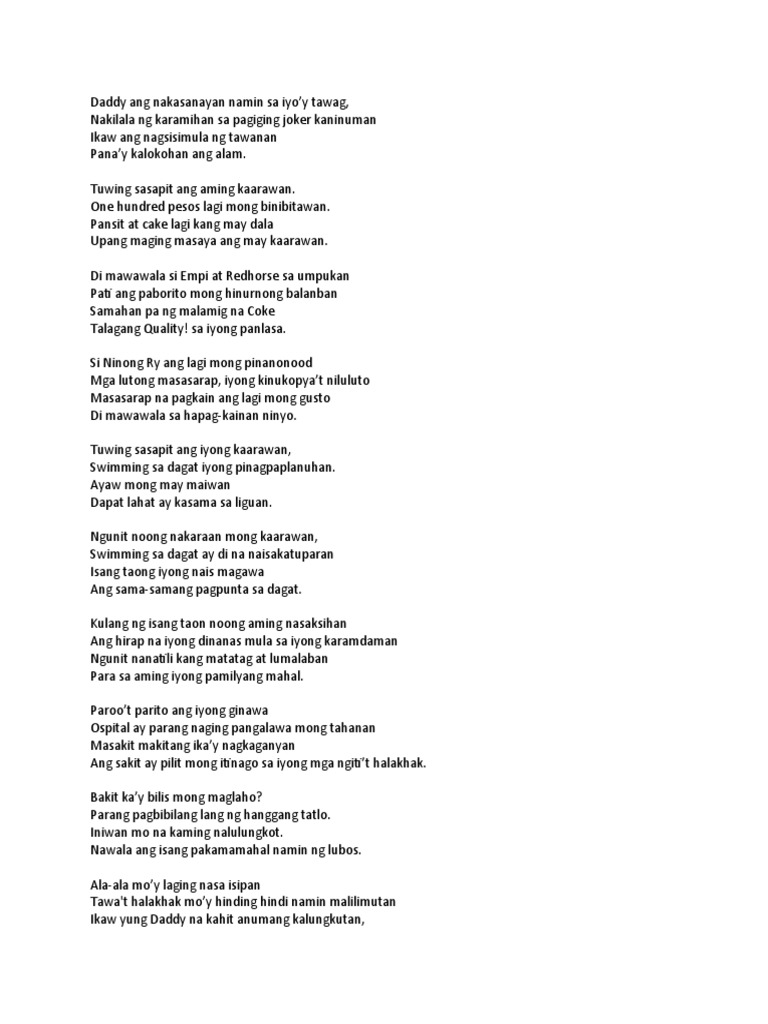 Daddy ang nakasanayan namin sa iyo'y tawag,
Nakilala ng karamihan sa pagiging joker kaninuman
Ikaw ang nagsisimula ng tawanan
Pana'y kalokohan ang alam.

Tuwing sasapit ang aming kaarawan.
One hundred pesos lagi mong binibitawan.
Pansit at cake lagi kang may dala
Upang maging masaya ang may kaarawan.

Di mawawala si Empi at Redhorse sa umpukan
Pati ang paborito mong hinurnong balanban
Samahan pa ng malamig na Coke
Talagang Quality! sa iyong panlasa.

Si Ninong Ry ang lagi mong pinanonood
Mga lutong masasarap, iyong kinukopya't niluluto
Masasarap na pagkain ang lagi mong gusto
Di mawawala sa hapag-kainan ninyo.

Tuwing sasapit ang iyong kaarawan,
Swimming sa dagat iyong pinagpaplanuhan.
Ayaw mong may maiwan
Dapat lahat ay kasama sa liguan.

Ngunit noong nakaraan mong kaarawan,
Swimming sa dagat ay di na naisakatuparan
Isang taong iyong nais magawa
Ang sama-samang pagpunta sa dagat.

Kulang ng isang taon noong aming nasaksihan
Ang hirap na iyong dinanas mula sa iyong karamdaman
Ngunit nanatili kang matatag at lumalaban
Para sa aming iyong pamilyang mahal.

Paroo't parito ang iyong ginawa
Ospital ay parang naging pangalawa mong tahanan
Masakit makitang ika'y nagkaganyan
Ang sakit ay pilit mong itinago sa iyong mga ngiti't halakhak.

Bakit ka'y bilis mong maglaho?
Parang pagbibilang lang ng hanggang tatlo.
Iniwan mo na kaming nalulungkot.
Nawala ang isang pakamamahal namin ng lubos.

Ala-ala mo'y laging nasa isipan
Tawa't halakhak mo'y hinding hindi namin malilimutan
Ikaw yung Daddy na kahit anumang kalungkutan,